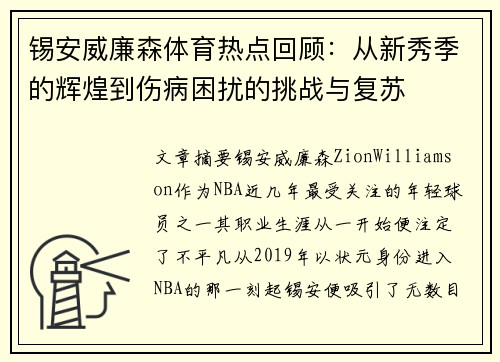 锡安威廉森体育热点回顾：从新秀季的辉煌到伤病困扰的挑战与复苏

文章摘要锡安威廉森ZionWilliamson作为NBA近几年最受关注的年轻球员之一其职业生涯从一开始便注定了不平凡从2019年以状元身份进入NBA的那一刻起锡安便吸引了无数目